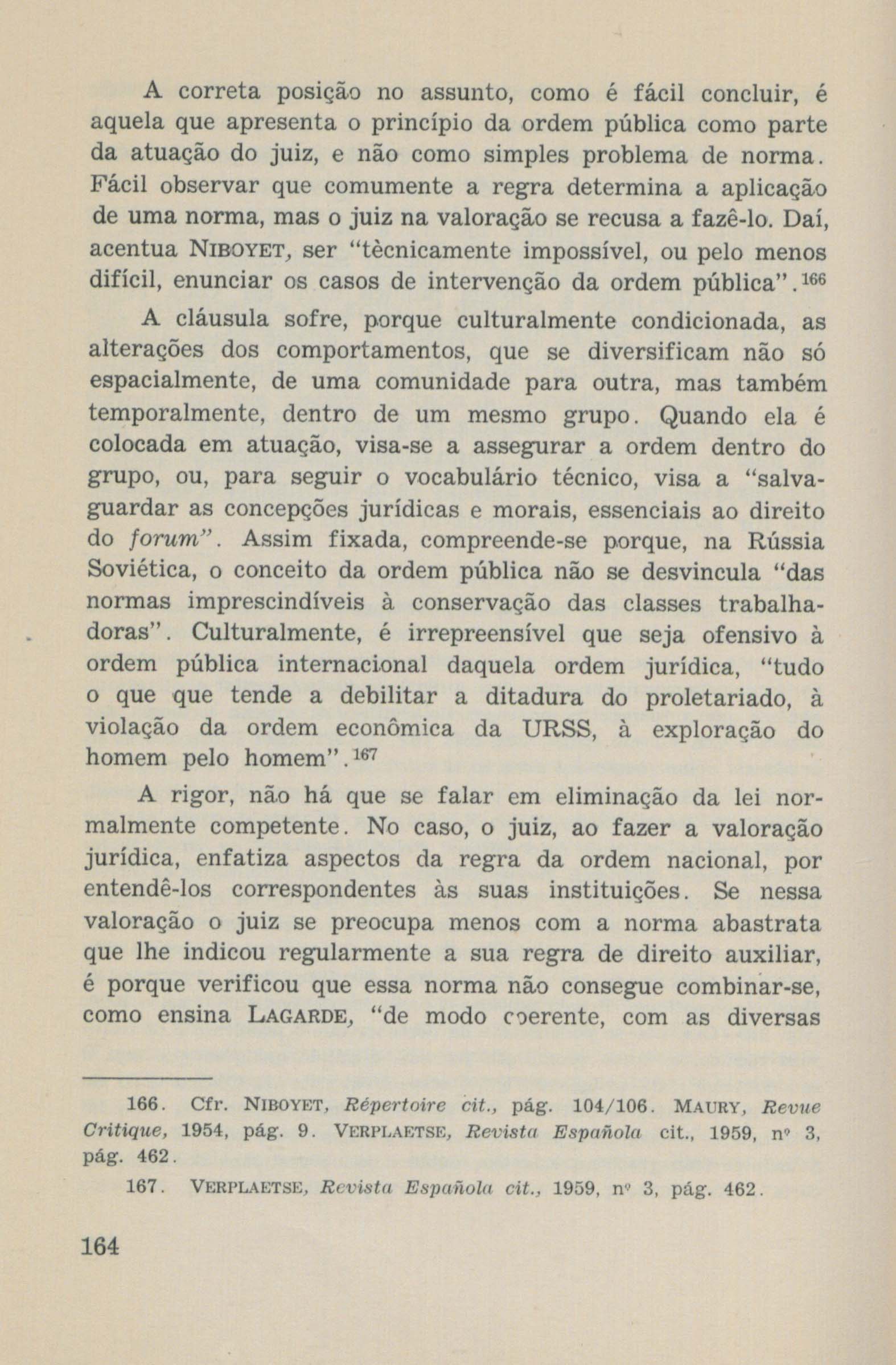 A correta posição no assunto, como é fácil concluir, é aquela que apresenta o princípio da ordem pública como parte da atuação do juiz, e não como simples problema de norma. Fácil observar que comumente a regra determina a aplicação de uma norma, mas o juiz na valoração se recusa a fazê-lo. Daí, acentua NIBOYET, ser "tècnicamente impossível, ou pelo menos difícil, enunciar os casos de intervenção da ordem pública".$^{166}$

A cláusula sofre, porque culturalmente condicionada, as alterações dos comportamentos, que se diversificam não só espacialmente, de uma comunidade para outra, mas também temporalmente, dentro de um mesmo grupo. Quando ela é colocada em atuação, visa-se a assegurar a ordem dentro do grupo, ou, para seguir o vocabulário técnico, visa a "salvaguardar as concepções jurídicas e morais, essenciais ao direito do forum". Assim fixada, compreende-se porque, na Rússia Soviética, o conceito da ordem pública não se desvincula "das normas imprescindíveis à conservação das classes trabalhadoras". Culturalmente, é irrepreensível que seja ofensivo à ordem pública internacional daquela ordem jurídica, "tudo o que que tende a debilitar a ditadura do proletariado, à violação da ordem econômica da URSS, à exploração do homem pelo homem".$^{167}$

A rigor, não há que se falar em eliminação da lei normalmente competente. No caso, o juiz, ao fazer a valoração jurídica, enfatiza aspectos da regra da ordem nacional, por entendê-los correspondentes às suas instituições. Se nessa valoração o juiz se preocupa menos com a norma abastrata que lhe indicou regularmente a sua regra de direito auxiliar, é porque verificou que essa norma não consegue combinar-se, como ensina LAGARDE, "de modo coerente, com as diversas

166. Cfr. NIBOYET, Répertoire cit., pág. 104/106. MAURY, Revue Critique, 1954, pág. 9. VERPLAETSE, Revista Española cit., 1959, nº 3, pág. 462.

167. VERPLAETSE, Revista Española cit., 1959, nº 3, pág. 462.

164